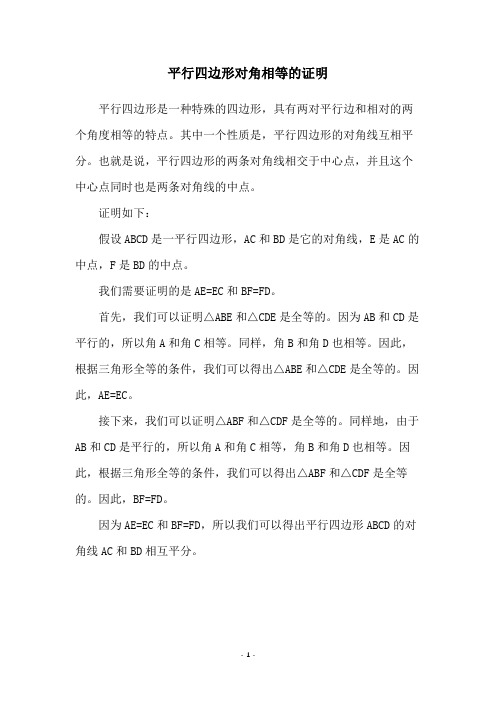 平行四边形对角相等的证明

平行四边形是一种特殊的四边形，具有两对平行边和相对的两个角度相等的特点。其中一个性质是，平行四边形的对角线互相平分。也就是说，平行四边形的两条对角线相交于中心点，并且这个中心点同时也是两条对角线的中点。

证明如下：

假设 ABCD 是一平行四边形，AC 和 BD 是它的对角线，E 是 AC 的中点，F 是 BD 的中点。

我们需要证明的是 AE=EC 和 BF=FD。

首先，我们可以证明△ABE 和△CDE 是全等的。因为 AB 和 CD 是平行的，所以角 A 和角 C 相等。同样，角 B 和角 D 也相等。因此，根据三角形全等的条件，我们可以得出△ABE 和△CDE 是全等的。因此，AE=EC。

接下来，我们可以证明△ABF 和△CDF 是全等的。同样地，由于 AB 和 CD 是平行的，所以角 A 和角 C 相等，角 B 和角 D 也相等。因此，根据三角形全等的条件，我们可以得出△ABF 和△CDF 是全等的。因此，BF=FD。

因为 AE=EC 和 BF=FD，所以我们可以得出平行四边形 ABCD 的对角线 AC 和 BD 相互平分。

- 1 -